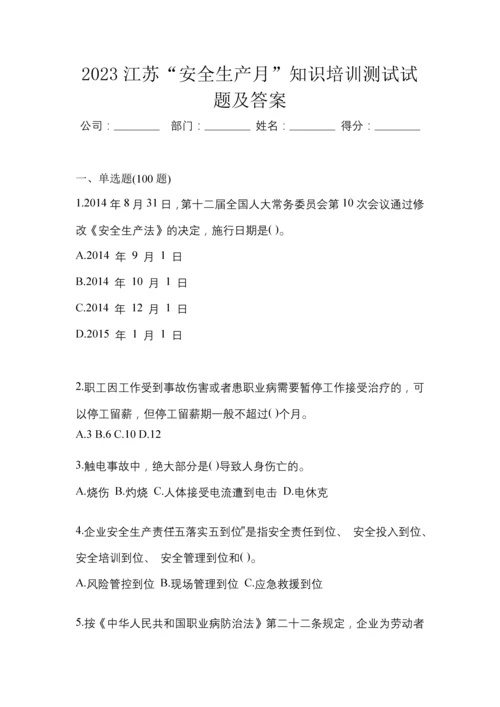 2023 江苏“安全生产月”知识培训测试试题及答案

公司：________ 部门：________ 姓名：________ 得分：________

一、单选题(100 题)

1.2014 年 8 月 31 日，第十二届全国人大常务委员会第 10 次会议通过修改《安全生产法》的决定，施行日期是()。

A.2014 年 9 月 1 日

B.2014 年 10 月 1 日

C.2014 年 12 月 1 日

D.2015 年 1 月 1 日

2.职工因工作受到事故伤害或者患职业病需要暂停工作接受治疗的，可以停工留薪，但停工留薪期一般不超过()个月。

A.3 B.6 C.10 D.12

3.触电事故中，绝大部分是()导致人身伤亡的。

A.烧伤 B.灼烧 C.人体接受电流遭到电击 D.电休克

4.企业安全生产责任五落实五到位"是指安全责任到位、 安全投入到位、安全培训到位、 安全管理到位和()。

A.风险管控到位 B.现场管理到位 C.应急救援到位

5.按《中华人民共和国职业病防治法》第二十二条规定，企业为劳动者